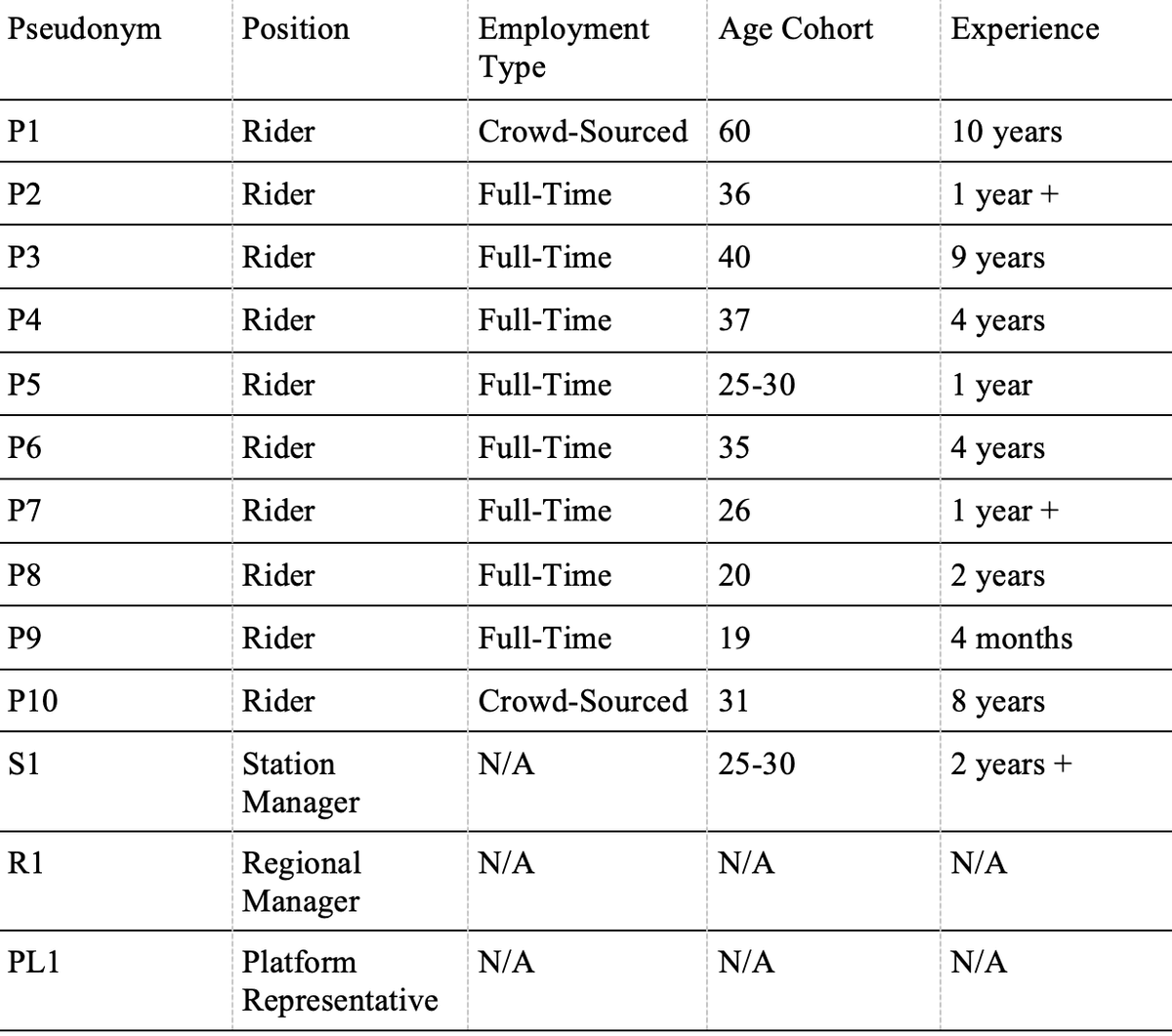 | Pseudonym | Position | Employment Type | Age Cohort | Experience |
|---|---|---|---|---|
| P1 | Rider | Crowd-Sourced | 60 | 10 years |
| P2 | Rider | Full-Time | 36 | 1 year + |
| P3 | Rider | Full-Time | 40 | 9 years |
| P4 | Rider | Full-Time | 37 | 4 years |
| P5 | Rider | Full-Time | 25-30 | 1 year |
| P6 | Rider | Full-Time | 35 | 4 years |
| P7 | Rider | Full-Time | 26 | 1 year + |
| P8 | Rider | Full-Time | 20 | 2 years |
| P9 | Rider | Full-Time | 19 | 4 months |
| P10 | Rider | Crowd-Sourced | 31 | 8 years |
| S1 | Station Manager | N/A | 25-30 | 2 years + |
| R1 | Regional Manager | N/A | N/A | N/A |
| PL1 | Platform Representative | N/A | N/A | N/A |